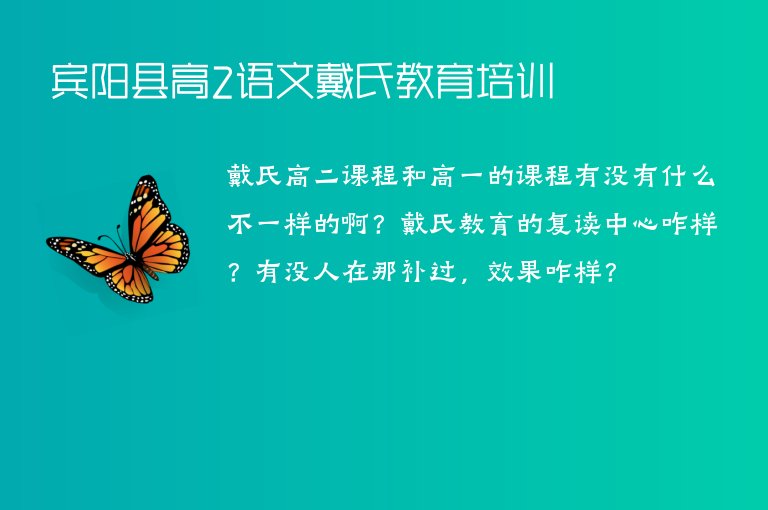 宾阳县高2语文戴氏教育培训

戴氏高二课程和高一的课程有没有什么不一样的啊？戴氏教育的复读中心咋样？有没人在那补过，效果咋样？